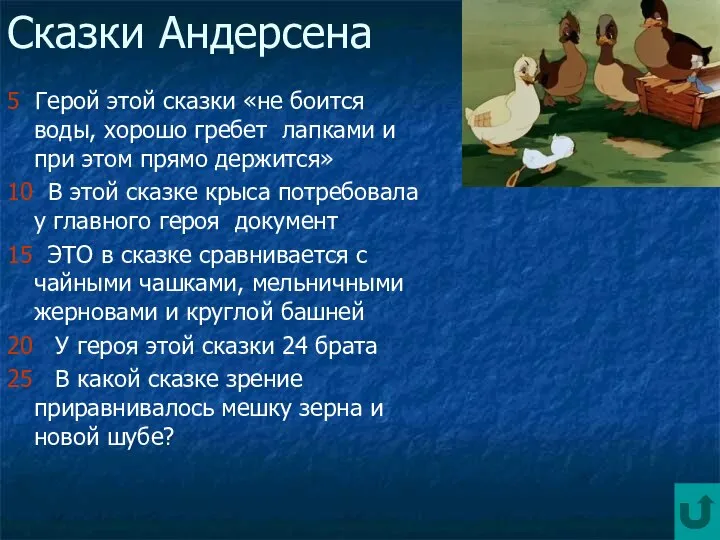 Сказки Андерсена

5 Герой этой сказки «не боится воды, хорошо гребет лапками и при этом прямо держится»

10 В этой сказке крыса потребовала у главного героя документ

15 ЭТО в сказке сравнивается с чайными чашками, мельничными жерновами и круглой башней

20 У героя этой сказки 24 брата

25 В какой сказке зрение приравнивалось мешку зерна и новой шубе?